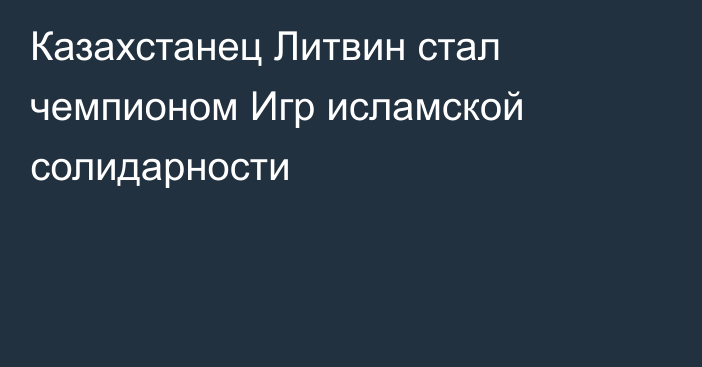 Казахстанец Литвин стал чемпионом Игр исламской солидарности